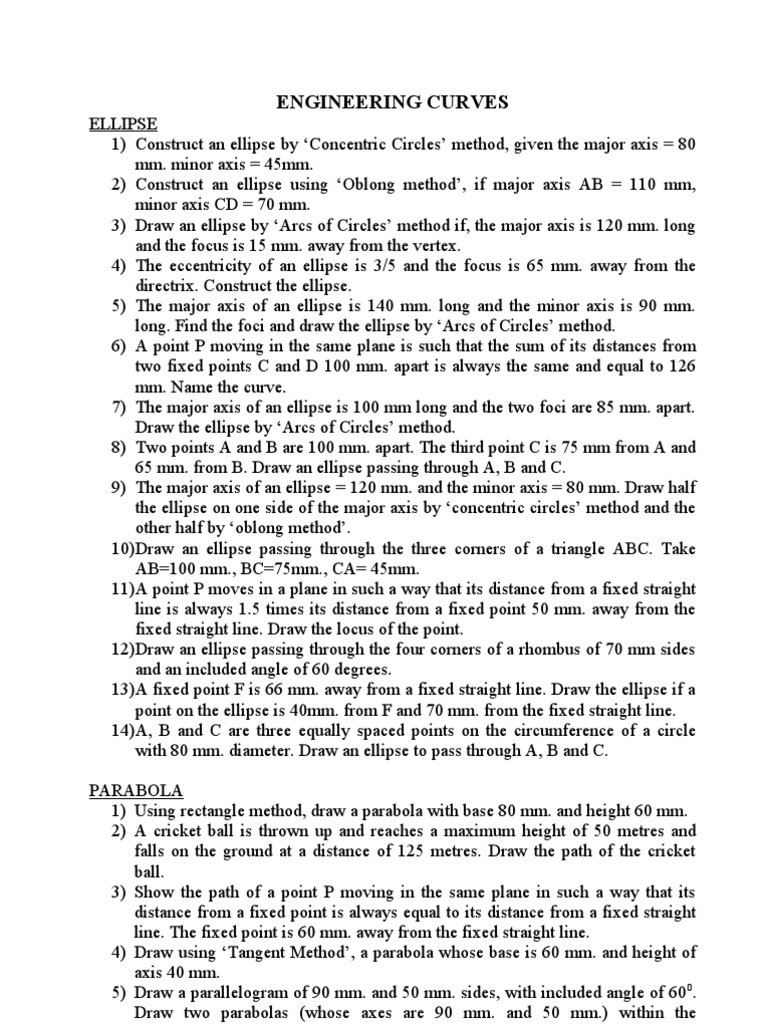 ENGINEERING CURVES

ELLIPSE

1) Construct an ellipse by ‘Concentric Circles’ method, given the major axis = 80 mm. minor axis = 45mm.
2) Construct an ellipse using ‘Oblong method’, if major axis AB = 110 mm, minor axis CD = 70 mm.
3) Draw an ellipse by ‘Arcs of Circles’ method if, the major axis is 120 mm. long and the focus is 15 mm. away from the vertex.
4) The eccentricity of an ellipse is 3/5 and the focus is 65 mm. away from the directrix. Construct the ellipse.
5) The major axis of an ellipse is 140 mm. long and the minor axis is 90 mm. long. Find the foci and draw the ellipse by ‘Arcs of Circles’ method.
6) A point P moving in the same plane is such that the sum of its distances from two fixed points C and D 100 mm. apart is always the same and equal to 126 mm. Name the curve.
7) The major axis of an ellipse is 100 mm long and the two foci are 85 mm. apart. Draw the ellipse by ‘Arcs of Circles’ method.
8) Two points A and B are 100 mm. apart. The third point C is 75 mm from A and 65 mm. from B. Draw an ellipse passing through A, B and C.
9) The major axis of an ellipse = 120 mm. and the minor axis = 80 mm. Draw half the ellipse on one side of the major axis by ‘concentric circles’ method and the other half by ‘oblong method’.
10)Draw an ellipse passing through the three corners of a triangle ABC. Take AB=100 mm., BC=75mm., CA= 45mm.
11)A point P moves in a plane in such a way that its distance from a fixed straight line is always 1.5 times its distance from a fixed point 50 mm. away from the fixed straight line. Draw the locus of the point.
12)Draw an ellipse passing through the four corners of a rhombus of 70 mm sides and an included angle of 60 degrees.
13)A fixed point F is 66 mm. away from a fixed straight line. Draw the ellipse if a point on the ellipse is 40mm. from F and 70 mm. from the fixed straight line.
14)A, B and C are three equally spaced points on the circumference of a circle with 80 mm. diameter. Draw an ellipse to pass through A, B and C.

PARABOLA

1) Using rectangle method, draw a parabola with base 80 mm. and height 60 mm.
2) A cricket ball is thrown up and reaches a maximum height of 50 metres and falls on the ground at a distance of 125 metres. Draw the path of the cricket ball.
3) Show the path of a point P moving in the same plane in such a way that its distance from a fixed point is always equal to its distance from a fixed straight line. The fixed point is 60 mm. away from the fixed straight line.
4) Draw using ‘Tangent Method’, a parabola whose base is 60 mm. and height of axis 40 mm.
5) Draw a parallelogram of 90 mm. and 50 mm. sides, with included angle of $60^0$. Draw two parabolas (whose axes are 90 mm. and 50 mm.) within the